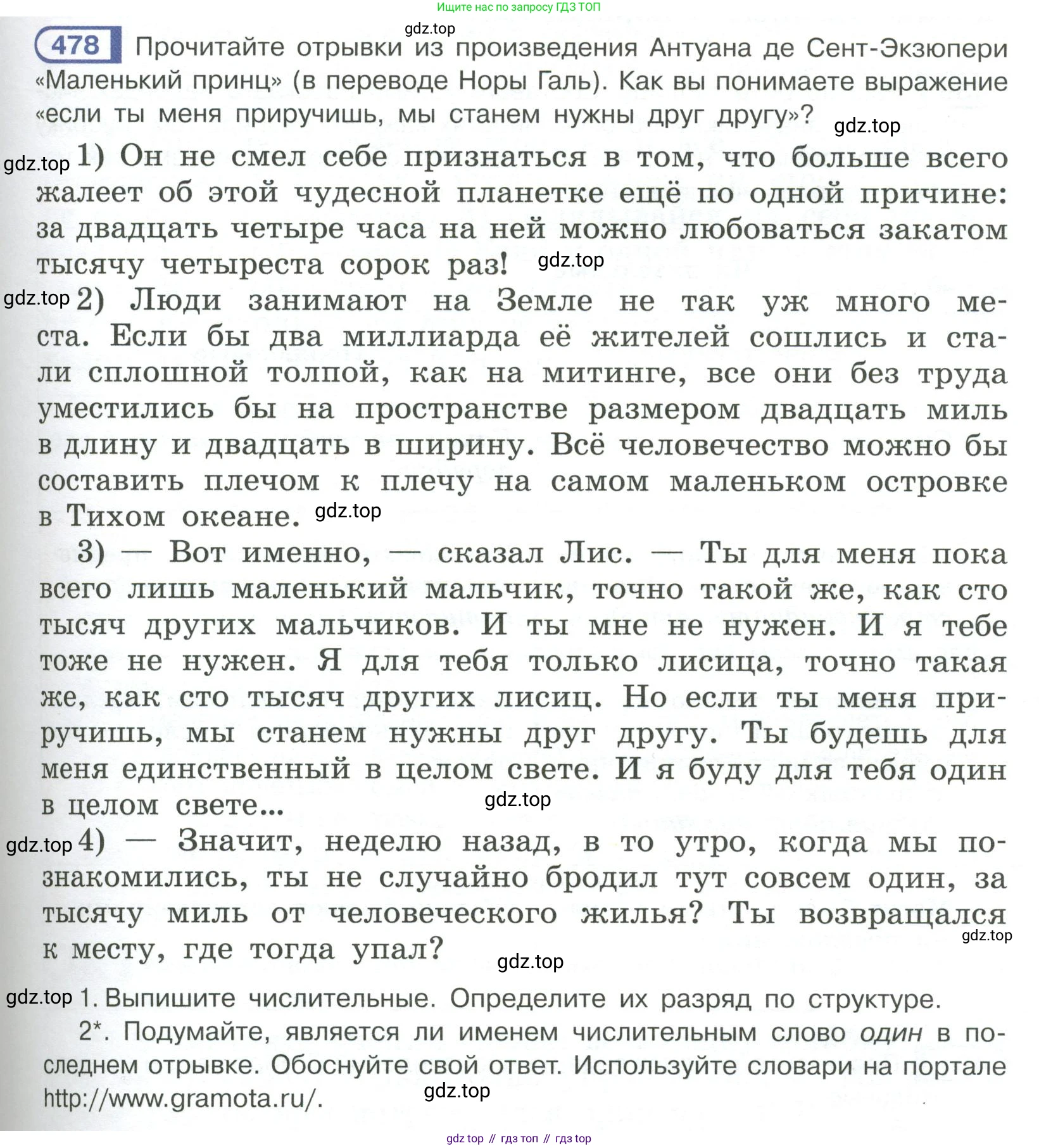 Ищите нас по запросу ГДЗ ТОП

gdz.top

478 Прочитайте отрывки из произведения Антуана де Сент-Экзюпери «Маленький принц» (в переводе Норы Галь). Как вы понимаете выражение «если ты меня приручишь, мы станем нужны друг другу»?

gdz.top

gdz.top 1) Он не смел себе признаться в том, что больше всего жалеет об этой чудесной планетке ещё по одной причине: за двадцать четыре часа на ней можно любоваться закатом тысячу четыреста сорок раз! gdz.top

gdz.top 2) Люди занимают на Земле не так уж много места. Если бы два миллиарда её жителей сошлись и стали сплошной толпой, как на митинге, все они без труда уместились бы на пространстве размером двадцать миль в длину и двадцать в ширину. Всё человечество можно бы составить плечом к плечу на самом маленьком островке в Тихом океане. gdz.top

3) — Вот именно, — сказал Лис. — Ты для меня пока всего лишь маленький мальчик, точно такой же, как сто тысяч других мальчиков. И ты мне не нужен. И я тебе тоже не нужен. Я для тебя только лисица, точно такая же, как сто тысяч других лисиц. Но если ты меня приручишь, мы станем нужны друг другу. Ты будешь для меня единственный в целом свете. И я буду для тебя один в целом свете... gdz.top

gdz.top 4) — Значит, неделю назад, в то утро, когда мы познакомились, ты не случайно бродил тут совсем один, за тысячу миль от человеческого жилья? Ты возвращался к месту, где тогда упал? gdz.top

gdz.top

gdz.top 1. Выпишите числительные. Определите их разряд по структуре.

2*. Подумайте, является ли именем числительным слово один в последнем отрывке. Обоснуйте свой ответ. Используйте словари на портале http://www.gramota.ru/.

gdz.top

gdz top // гдз топ // гдз top